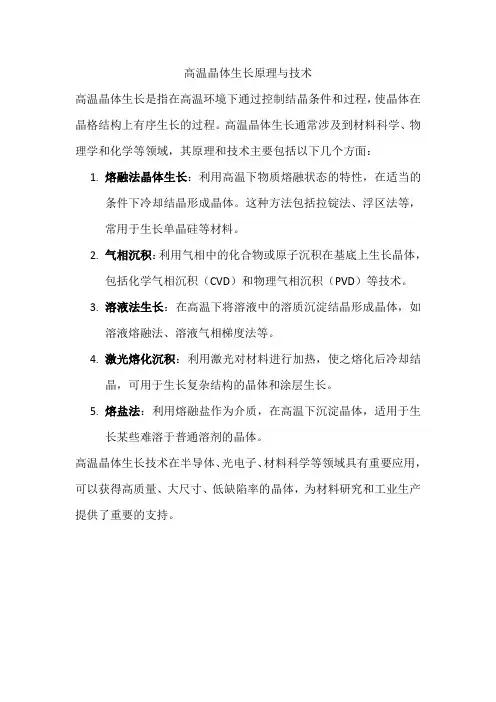 高温晶体生长原理与技术

高温晶体生长是指在高温环境下通过控制结晶条件和过程，使晶体在晶格结构上有序生长的过程。高温晶体生长通常涉及到材料科学、物理学和化学等领域，其原理和技术主要包括以下几个方面：

1. 熔融法晶体生长：利用高温下物质熔融状态的特性，在适当的条件下冷却结晶形成晶体。这种方法包括拉锭法、浮区法等，常用于生长单晶硅等材料。

2. 气相沉积：利用气相中的化合物或原子沉积在基底上生长晶体，包括化学气相沉积（CVD）和物理气相沉积（PVD）等技术。

3. 溶液法生长：在高温下将溶液中的溶质沉淀结晶形成晶体，如溶液熔融法、溶液气相梯度法等。

4. 激光熔化沉积：利用激光对材料进行加热，使之熔化后冷却结晶，可用于生长复杂结构的晶体和涂层生长。

5. 熔盐法：利用熔融盐作为介质，在高温下沉淀晶体，适用于生长某些难溶于普通溶剂的晶体。

高温晶体生长技术在半导体、光电子、材料科学等领域具有重要应用，可以获得高质量、大尺寸、低缺陷率的晶体，为材料研究和工业生产提供了重要的支持。